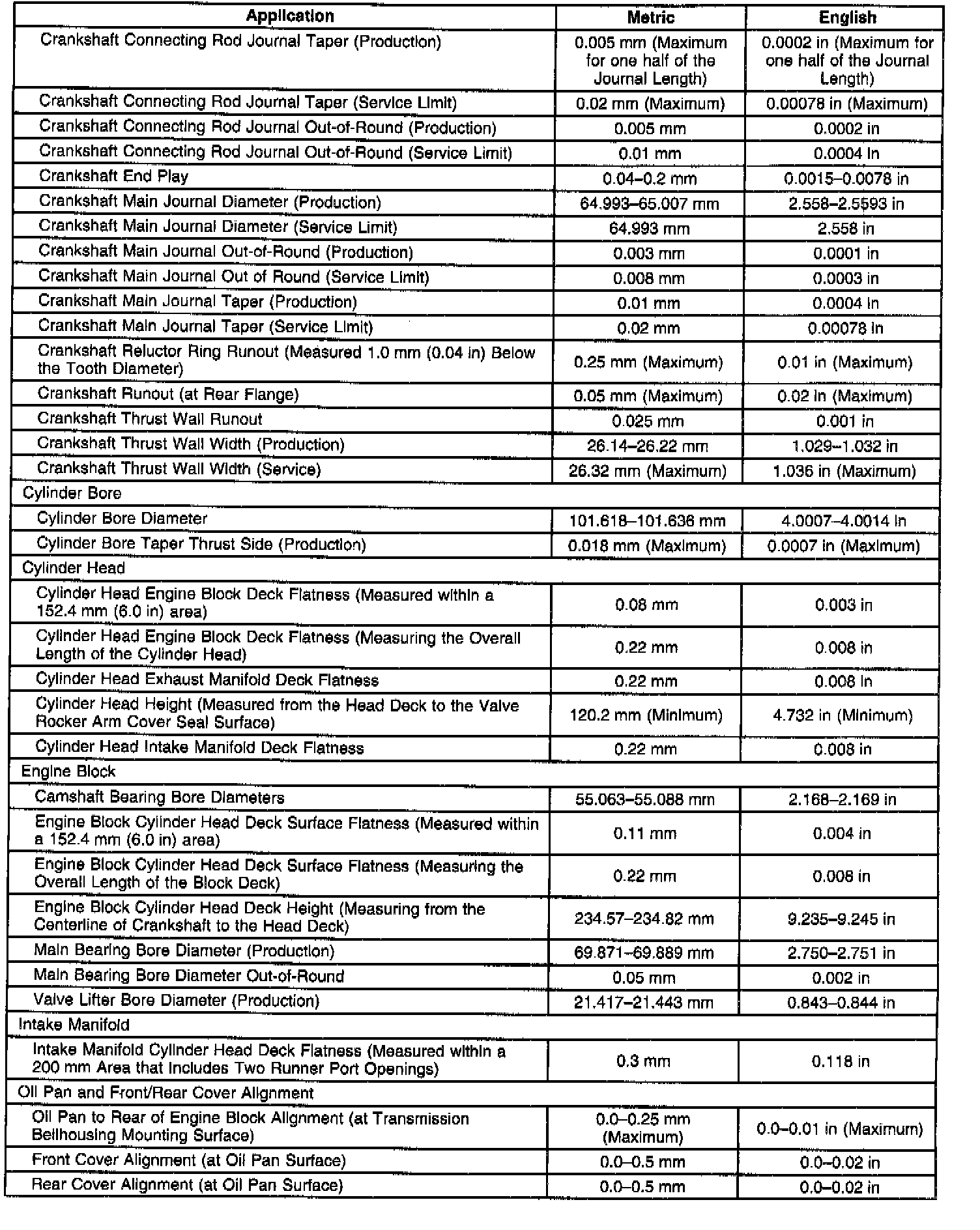 | Application | Metric | English |
|---|---|---|
| Crankshaft Connecting Rod Journal Taper (Production) | 0.005 mm (Maximum for one half of the Journal Length) | 0.0002 in (Maximum for one half of the Journal Length) |
| Crankshaft Connecting Rod Journal Taper (Service Limit) | 0.02 mm (Maximum) | 0.00078 in (Maximum) |
| Crankshaft Connecting Rod Journal Out-of-Round (Production) | 0.005 mm | 0.0002 in |
| Crankshaft Connecting Rod Journal Out-of-Round (Service Limit) | 0.01 mm | 0.0004 in |
| Crankshaft End Play | 0.04–0.2 mm | 0.0015–0.0078 in |
| Crankshaft Main Journal Diameter (Production) | 64.993–65.007 mm | 2.558–2.5593 in |
| Crankshaft Main Journal Diameter (Service Limit) | 64.993 mm | 2.558 in |
| Crankshaft Main Journal Out-of-Round (Production) | 0.003 mm | 0.0001 in |
| Crankshaft Main Journal Out of Round (Service Limit) | 0.008 mm | 0.0003 in |
| Crankshaft Main Journal Taper (Production) | 0.01 mm | 0.0004 in |
| Crankshaft Main Journal Taper (Service Limit) | 0.02 mm | 0.00078 in |
| Crankshaft Reluctor Ring Runout (Measured 1.0 mm (0.04 in) Below the Tooth Diameter) | 0.25 mm (Maximum) | 0.01 in (Maximum) |
| Crankshaft Runout (at Rear Flange) | 0.05 mm (Maximum) | 0.02 in (Maximum) |
| Crankshaft Thrust Wall Runout | 0.025 mm | 0.001 in |
| Crankshaft Thrust Wall Width (Production) | 26.14–26.22 mm | 1.029–1.032 in |
| Crankshaft Thrust Wall Width (Service) | 26.32 mm (Maximum) | 1.036 in (Maximum) |
| Cylinder Bore | | |
| Cylinder Bore Diameter | 101.618–101.636 mm | 4.0007–4.0014 in |
| Cylinder Bore Taper Thrust Side (Production) | 0.018 mm (Maximum) | 0.0007 in (Maximum) |
| Cylinder Head | | |
| Cylinder Head Engine Block Deck Flatness (Measured within a 152.4 mm (6.0 in) area) | 0.08 mm | 0.003 in |
| Cylinder Head Engine Block Deck Flatness (Measuring the Overall Length of the Cylinder Head) | 0.22 mm | 0.008 in |
| Cylinder Head Exhaust Manifold Deck Flatness | 0.22 mm | 0.008 in |
| Cylinder Head Height (Measured from the Head Deck to the Valve Rocker Arm Cover Seal Surface) | 120.2 mm (Minimum) | 4.732 in (Minimum) |
| Cylinder Head Intake Manifold Deck Flatness | 0.22 mm | 0.008 in |
| Engine Block | | |
| Camshaft Bearing Bore Diameters | 55.063–55.088 mm | 2.168–2.169 in |
| Engine Block Cylinder Head Deck Surface Flatness (Measured within a 152.4 mm (6.0 in) area) | 0.11 mm | 0.004 in |
| Engine Block Cylinder Head Deck Surface Flatness (Measuring the Overall Length of the Block Deck) | 0.22 mm | 0.008 in |
| Engine Block Cylinder Head Deck Height (Measuring from the Centerline of Crankshaft to the Head Deck) | 234.57–234.82 mm | 9.235–9.245 in |
| Main Bearing Bore Diameter (Production) | 69.871–69.889 mm | 2.750–2.751 in |
| Main Bearing Bore Diameter Out-of-Round | 0.05 mm | 0.002 in |
| Valve Lifter Bore Diameter (Production) | 21.417–21.443 mm | 0.843–0.844 in |
| Intake Manifold | | |
| Intake Manifold Cylinder Head Deck Flatness (Measured within a 200 mm Area that Includes Two Runner Port Openings) | 0.3 mm | 0.118 in |
| Oil Pan and Front/Rear Cover Alignment | | |
| Oil Pan to Rear of Engine Block Alignment (at Transmission Bellhousing Mounting Surface) | 0.0–0.25 mm (Maximum) | 0.0–0.01 in (Maximum) |
| Front Cover Alignment (at Oil Pan Surface) | 0.0–0.5 mm | 0.0–0.02 in |
| Rear Cover Alignment (at Oil Pan Surface) | 0.0–0.5 mm | 0.0–0.02 in |